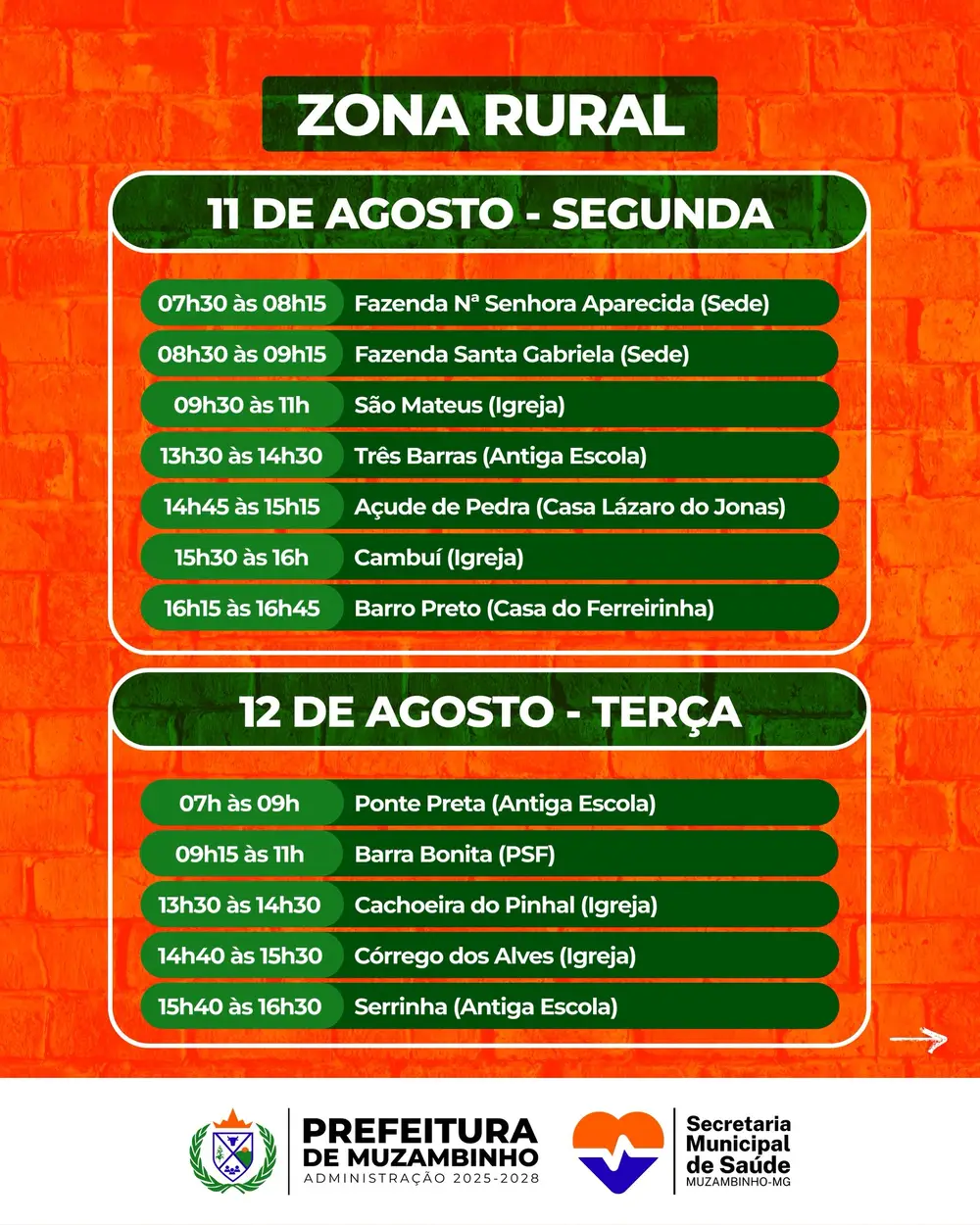 ZONA RURAL

11 DE AGOSTO - SEGUNDA

| 07h30 às 08h15 | Fazenda Nª Senhora Aparecida (Sede) |
|---|---|
| 08h30 às 09h15 | Fazenda Santa Gabriela (Sede) |
| 09h30 às 11h | São Mateus (Igreja) |
| 13h30 às 14h30 | Três Barras (Antiga Escola) |
| 14h45 às 15h15 | Açude de Pedra (Casa Lázaro do Jonas) |
| 15h30 às 16h | Cambuí (Igreja) |
| 16h15 às 16h45 | Barro Preto (Casa do Ferreirinha) |

12 DE AGOSTO - TERÇA

| 07h às 09h | Ponte Preta (Antiga Escola) |
|---|---|
| 09h15 às 11h | Barra Bonita (PSF) |
| 13h30 às 14h30 | Cachoeira do Pinhal (Igreja) |
| 14h40 às 15h30 | Córrego dos Alves (Igreja) |
| 15h40 às 16h30 | Serrinha (Antiga Escola) |

PREFEITURA DE MUZAMBINHO
ADMINISTRAÇÃO 2025-2028

Secretaria Municipal de Saúde
MUZAMBINHO-MG